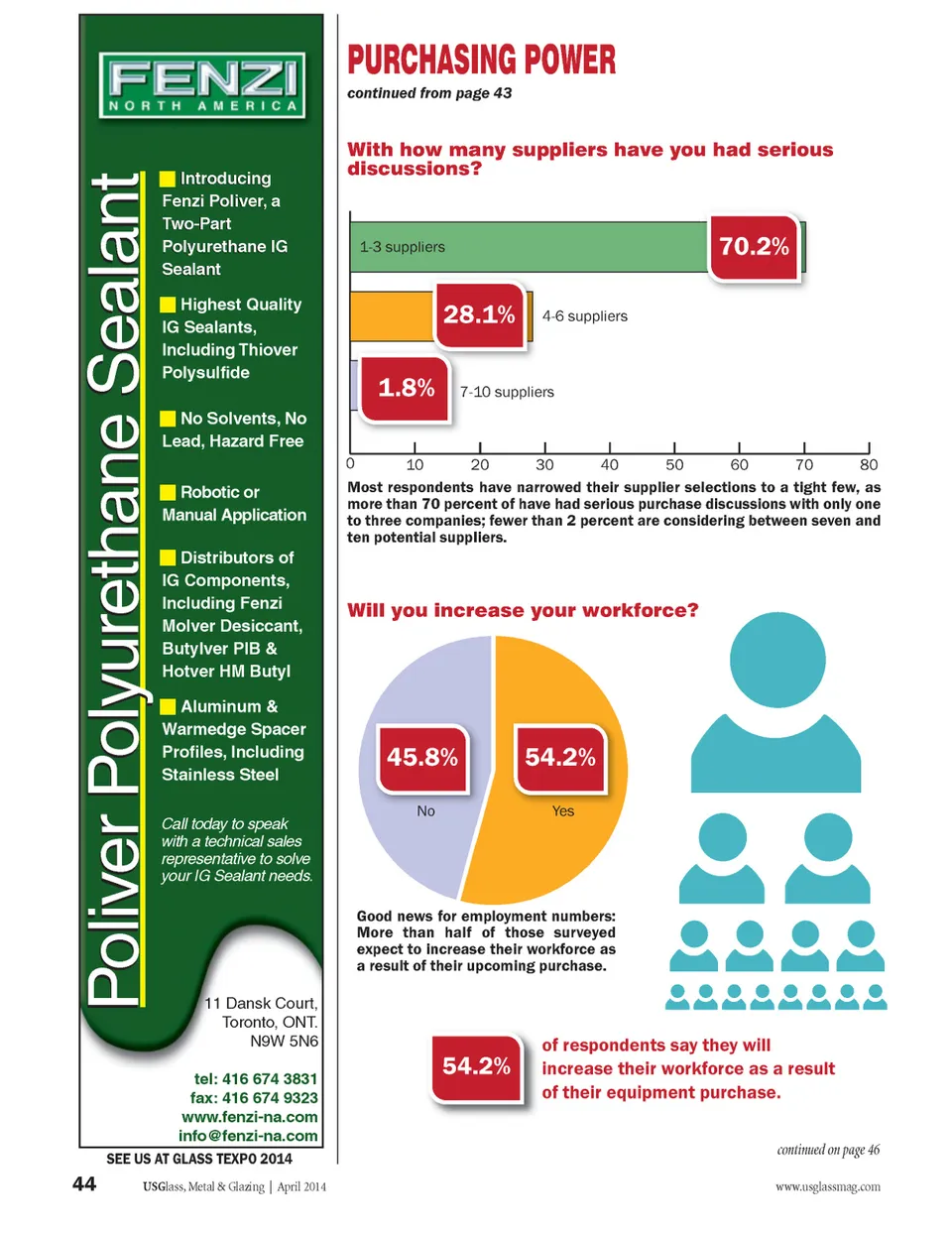 FENZI
NORTH AMERICA

Poliver Polyurethane Sealant

Introducing Fenzi Poliver, a Two-Part Polyurethane IG Sealant

Highest Quality IG Sealants, Including Thiover Polysulfide

No Solvents, No Lead, Hazard Free

Robotic or Manual Application

Distributors of IG Components, Including Fenzi Molver Desiccant, Butylver PIB & Hotver HM Butyl

Aluminum & Warmedge Spacer Profiles, Including Stainless Steel

Call today to speak with a technical sales representative to solve your IG Sealant needs.

11 Dansk Court, Toronto, ONT. N9W 5N6

tel: 416 674 3831
fax: 416 674 9323
www.fenzi-na.com
info@fenzi-na.com

SEE US AT GLASS TEXPO 2014

PURCHASING POWER
continued from page 43

With how many suppliers have you had serious discussions?

1-3 suppliers 70.2%
28.1% 4-6 suppliers
1.8% 7-10 suppliers

0 10 20 30 40 50 60 70 80

Most respondents have narrowed their supplier selections to a tight few, as more than 70 percent of have had serious purchase discussions with only one to three companies; fewer than 2 percent are considering between seven and ten potential suppliers.

Will you increase your workforce?

45.8% No
54.2% Yes

Good news for employment numbers: More than half of those surveyed expect to increase their workforce as a result of their upcoming purchase.

54.2% of respondents say they will increase their workforce as a result of their equipment purchase.

continued on page 46

44 USGlass, Metal & Glazing | April 2014 www.usglassmag.com